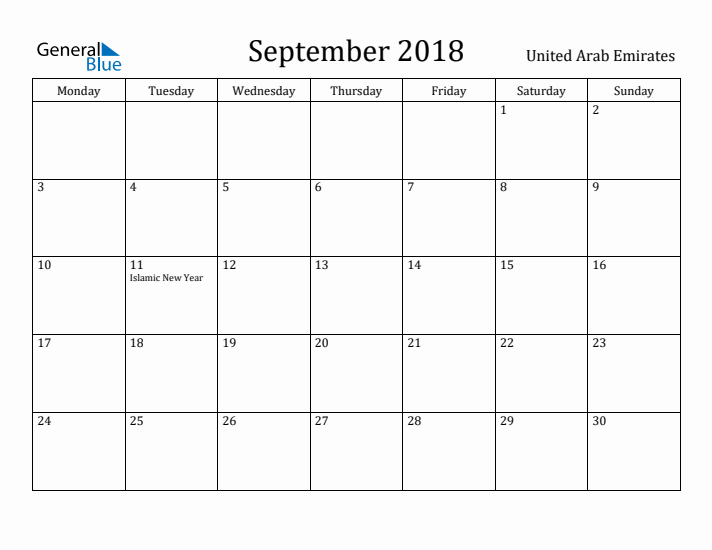 General Blue

September 2018

United Arab Emirates

| Monday | Tuesday | Wednesday | Thursday | Friday | Saturday | Sunday |
|---|---|---|---|---|---|---|
| | | | | | 1 | 2 |
| 3 | 4 | 5 | 6 | 7 | 8 | 9 |
| 10 | 11 Islamic New Year | 12 | 13 | 14 | 15 | 16 |
| 17 | 18 | 19 | 20 | 21 | 22 | 23 |
| 24 | 25 | 26 | 27 | 28 | 29 | 30 |